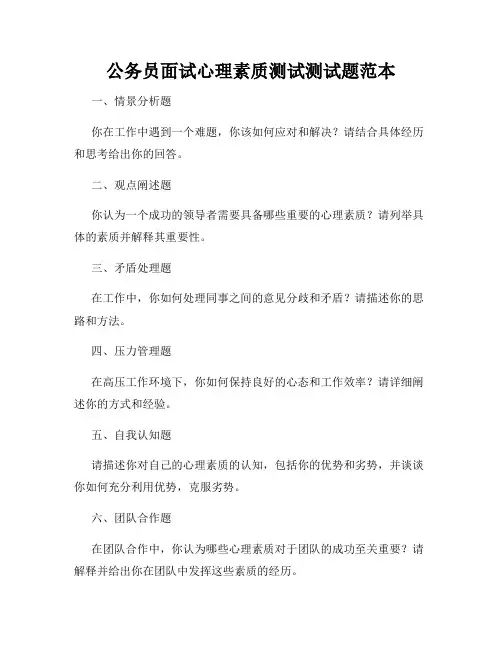 公务员面试心理素质测试测试题范本

一、情景分析题

你在工作中遇到一个难题，你该如何应对和解决？请结合具体经历和思考给出你的回答。

二、观点阐述题

你认为一个成功的领导者需要具备哪些重要的心理素质？请列举具体的素质并解释其重要性。

三、矛盾处理题

在工作中，你如何处理同事之间的意见分歧和矛盾？请描述你的思路和方法。

四、压力管理题

在高压工作环境下，你如何保持良好的心态和工作效率？请详细阐述你的方式和经验。

五、自我认知题

请描述你对自己的心理素质的认知，包括你的优势和劣势，并谈谈你如何充分利用优势，克服劣势。

六、团队合作题

在团队合作中，你认为哪些心理素质对于团队的成功至关重要？请解释并给出你在团队中发挥这些素质的经历。